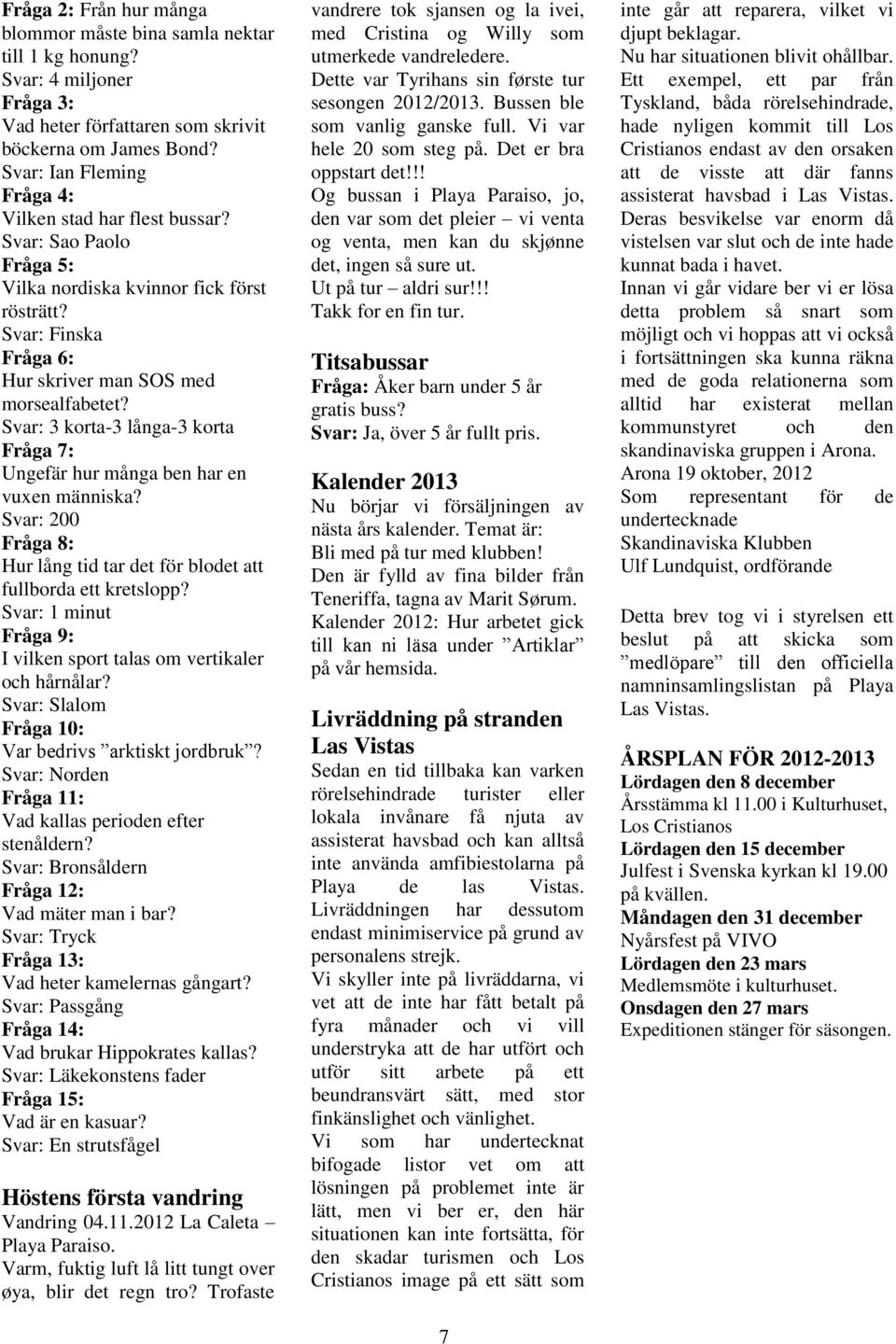 Fråga 2: Från hur många blommor måste bina samla nektar till 1 kg honung?
Svar: 4 miljoner
Fråga 3:
Vad heter författaren som skrivit böckerna om James Bond?
Svar: Ian Fleming
Fråga 4:
Vilken stad har flest bussar?
Svar: Sao Paolo
Fråga 5:
Vilka nordiska kvinnor fick först rösträtt?
Svar: Finska
Fråga 6:
Hur skriver man SOS med morsealfabetet?
Svar: 3 korta-3 långa-3 korta
Fråga 7:
Ungefär hur många ben har en vuxen människa?
Svar: 200
Fråga 8:
Hur lång tid tar det för blodet att fullborda ett kretslopp?
Svar: 1 minut
Fråga 9:
I vilken sport talas om vertikaler och hårnålar?
Svar: Slalom
Fråga 10:
Var bedrivs ”arktiskt jordbruk”?
Svar: Norden
Fråga 11:
Vad kallas perioden efter stenåldern?
Svar: Bronsåldern
Fråga 12:
Vad mäter man i bar?
Svar: Tryck
Fråga 13:
Vad heter kamelernas gångart?
Svar: Passgång
Fråga 14:
Vad brukar Hippokrates kallas?
Svar: Läkekonstens fader
Fråga 15:
Vad är en kasuar?
Svar: En strutsfågel

Höstens första vandring
Vandring 04.11.2012 La Caleta – Playa Paraiso.
Varm, fuktig luft lå litt tungt over øya, blir det regn tro? Trofaste vandrere tok sjansen og la ivei, med Cristina og Willy som utmerkede vandreledere.
Dette var Tyrihans sin første tur sesongen 2012/2013. Bussen ble som vanlig ganske full. Vi var hele 20 som steg på. Det er bra oppstart det!!!
Og bussan i Playa Paraiso, jo, den var som det pleier – vi venta og venta, men kan du skjønne det, ingen så sure ut.
Ut på tur – aldri sur!!!
Takk for en fin tur.

Titsabussar
Fråga: Åker barn under 5 år gratis buss?
Svar: Ja, över 5 år fullt pris.

Kalender 2013
Nu börjar vi försäljningen av nästa års kalender. Temat är:
Bli med på tur med klubben!
Den är fylld av fina bilder från Teneriffa, tagna av Marit Sørum.
Kalender 2012: Hur arbetet gick till kan ni läsa under ”Artiklar” på vår hemsida.

Livräddning på stranden Las Vistas
Sedan en tid tillbaka kan varken rörelsehindrade turister eller lokala invånare få njuta av assisterat havsbad och kan alltså inte använda amfibiestolarna på Playa de las Vistas. Livräddningen har dessutom endast minimiservice på grund av personalens strejk.
Vi skyller inte på livräddarna, vi vet att de inte har fått betalt på fyra månader och vi vill understryka att de har utfört och utför sitt arbete på ett beundransvärt sätt, med stor finkänslighet och vänlighet.
Vi som har undertecknat bifogade listor vet om att lösningen på problemet inte är lätt, men vi ber er, den här situationen kan inte fortsätta, för den skadar turismen och Los Cristianos image på ett sätt som inte går att reparera, vilket vi djupt beklagar.
Nu har situationen blivit ohållbar.
Ett exempel, ett par från Tyskland, båda rörelsehindrade, hade nyligen kommit till Los Cristianos endast av den orsaken att de visste att där fanns assisterat havsbad i Las Vistas. Deras besvikelse var enorm då vistelsen var slut och de inte hade kunnat bada i havet.
Innan vi går vidare ber vi er lösa detta problem så snart som möjligt och vi hoppas att vi också i fortsättningen ska kunna räkna med de goda relationerna som alltid har existerat mellan kommunstyret och den skandinaviska gruppen i Arona.
Arona 19 oktober, 2012
Som representant för de undertecknade
Skandinaviska Klubben
Ulf Lundquist, ordförande

Detta brev tog vi i styrelsen ett beslut på att skicka som ”medlöpare” till den officiella namninsamlingslistan på Playa Las Vistas.

ÅRSPLAN FÖR 2012-2013
Lördagen den 8 december
Årsstämma kl 11.00 i Kulturhuset, Los Cristianos
Lördagen den 15 december
Julfest i Svenska kyrkan kl 19.00 på kvällen.
Måndagen den 31 december
Nyårsfest på VIVO
Lördagen den 23 mars
Medlemsmöte i kulturhuset.
Onsdagen den 27 mars
Expeditionen stänger för säsongen.

7